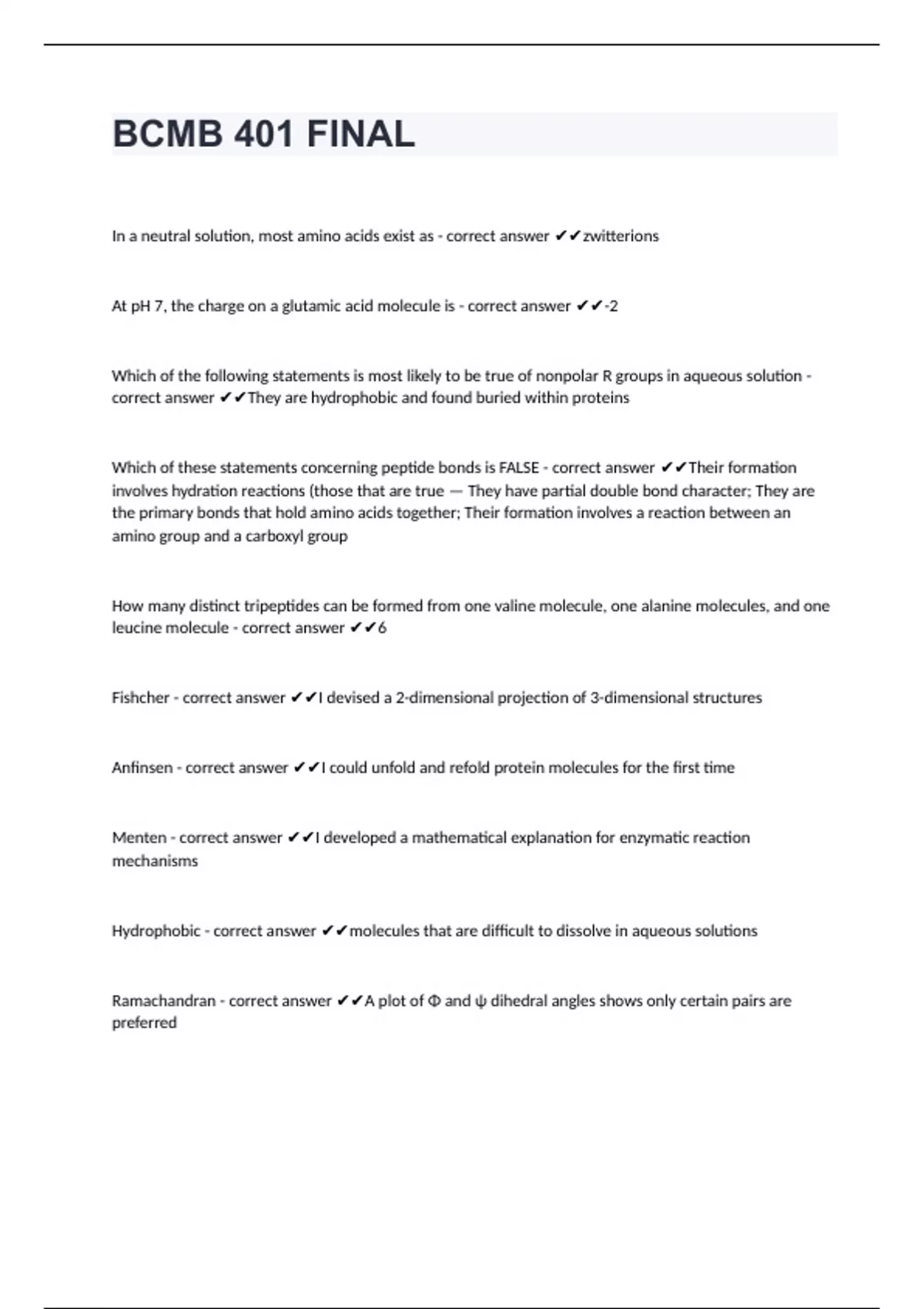 BCMB 401 FINAL

In a neutral solution, most amino acids exist as - correct answer ✔✔zwitterions

At pH 7, the charge on a glutamic acid molecule is - correct answer ✔✔-2

Which of the following statements is most likely to be true of nonpolar R groups in aqueous solution - correct answer ✔✔They are hydrophobic and found buried within proteins

Which of these statements concerning peptide bonds is FALSE - correct answer ✔✔Their formation involves hydration reactions (those that are true — They have partial double bond character; They are the primary bonds that hold amino acids together; Their formation involves a reaction between an amino group and a carboxyl group

How many distinct tripeptides can be formed from one valine molecule, one alanine molecules, and one leucine molecule - correct answer ✔✔6

Fishcher - correct answer ✔✔I devised a 2-dimensional projection of 3-dimensional structures

Anfinsen - correct answer ✔✔I could unfold and refold protein molecules for the first time

Menten - correct answer ✔✔I developed a mathematical explanation for enzymatic reaction mechanisms

Hydrophobic - correct answer ✔✔molecules that are difficult to dissolve in aqueous solutions

Ramachandran - correct answer ✔✔A plot of Φ and ψ dihedral angles shows only certain pairs are preferred